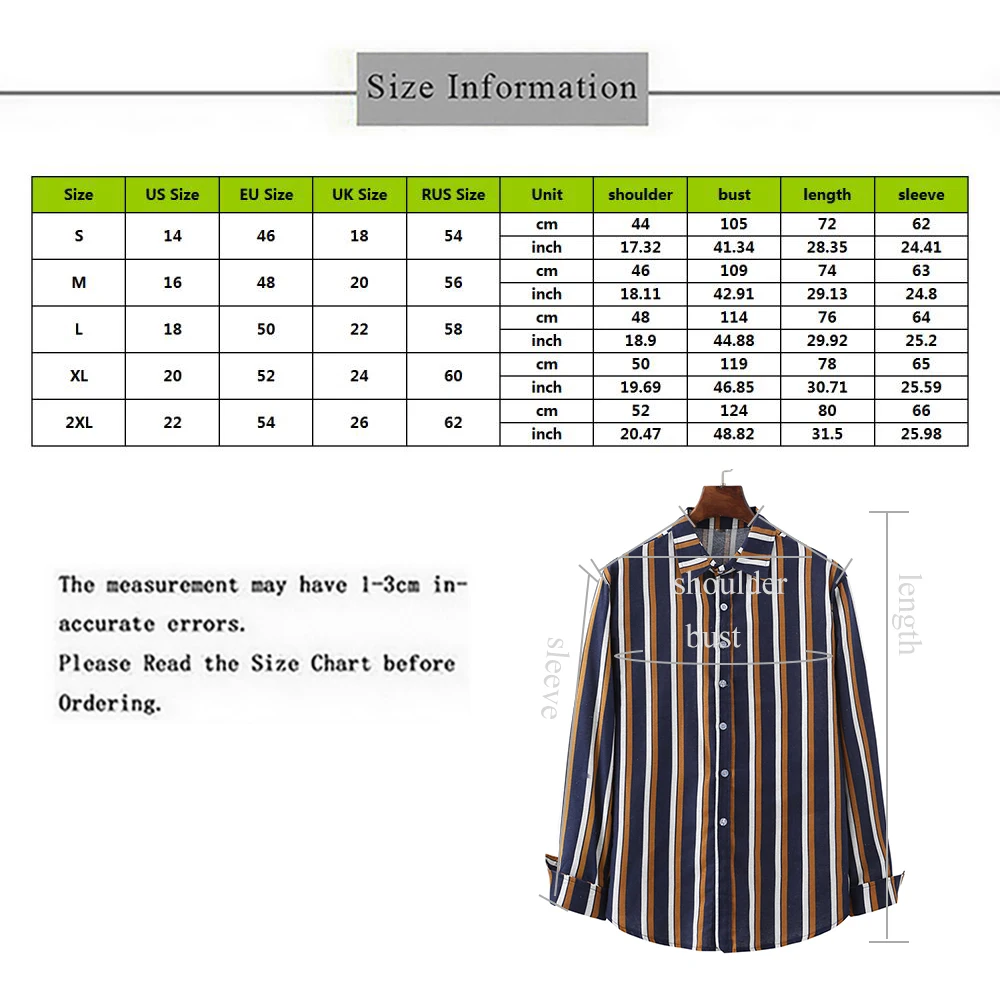 Size Information

| Size | US Size | EU Size | UK Size | RUS Size | Unit | shoulder | bust | length | sleeve |
|---|---|---|---|---|---|---|---|---|---|
| S | 14 | 46 | 18 | 54 | cm | 44 | 105 | 72 | 62 |
| | | | | | inch | 17.32 | 41.34 | 28.35 | 24.41 |
| M | 16 | 48 | 20 | 56 | cm | 46 | 109 | 74 | 63 |
| | | | | | inch | 18.11 | 42.91 | 29.13 | 24.8 |
| L | 18 | 50 | 22 | 58 | cm | 48 | 114 | 76 | 64 |
| | | | | | inch | 18.9 | 44.88 | 29.92 | 25.2 |
| XL | 20 | 52 | 24 | 60 | cm | 50 | 119 | 78 | 65 |
| | | | | | inch | 19.69 | 46.85 | 30.71 | 25.59 |
| 2XL | 22 | 54 | 26 | 62 | cm | 52 | 124 | 80 | 66 |
| | | | | | inch | 20.47 | 48.82 | 31.5 | 25.98 |

The measurement may have 1-3cm inaccurate errors.
Please Read the Size Chart before Ordering.

shoulder
bust
sleeve
length